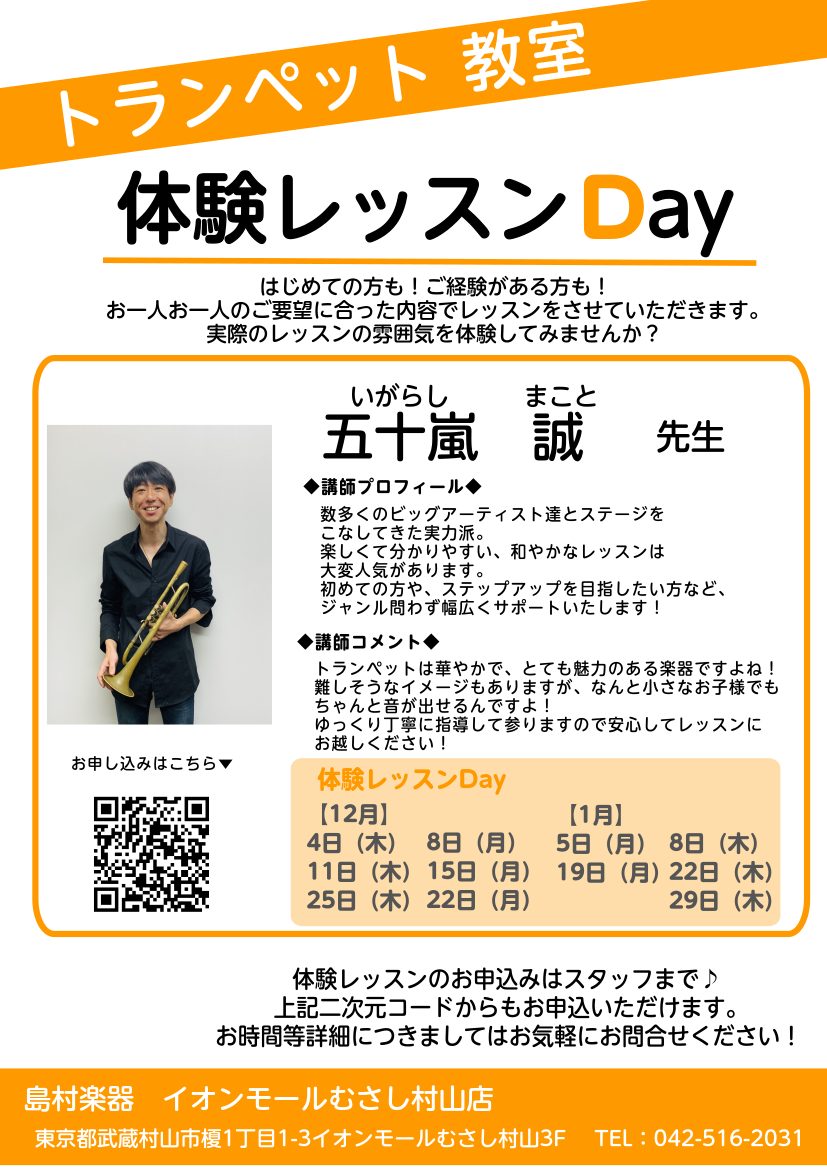 トランペット 教室

体験レッスンDay

はじめての方も！ご経験がある方も！
お一人お一人のご要望に合った内容でレッスンをさせていただきます。
実際のレッスンの雰囲気を体験してみませんか？

いがらし　まこと
五十嵐　誠　先生

◆講師プロフィール◆
数多くのビッグアーティスト達とステージをこなしてきた実力派。
楽しくて分かりやすい、和やかなレッスンは大変人気があります。
初めての方や、ステップアップを目指したい方など、ジャンル問わず幅広くサポートいたします！

◆講師コメント◆
トランペットは華やかで、とても魅力のある楽器ですよね！
難しそうなイメージもありますが、なんと小さなお子様でもちゃんと音が出せるんですよ！
ゆっくり丁寧に指導して参りますので安心してレッスンにお越しください！

お申し込みはこちら▼

体験レッスンDay
【12月】
4日（木）　8日（月）
11日（木）　15日（月）
25日（木）　22日（月）
【1月】
5日（月）　8日（木）
19日（月）　22日（木）
29日（木）

体験レッスンのお申込みはスタッフまで♪
上記二次元コードからもお申込いただけます。
お時間等詳細につきましてはお気軽にお問合せください！

島村楽器　イオンモールむさし村山店
東京都武蔵村山市榎1丁目1-3イオンモールむさし村山3F　TEL：042-516-2031